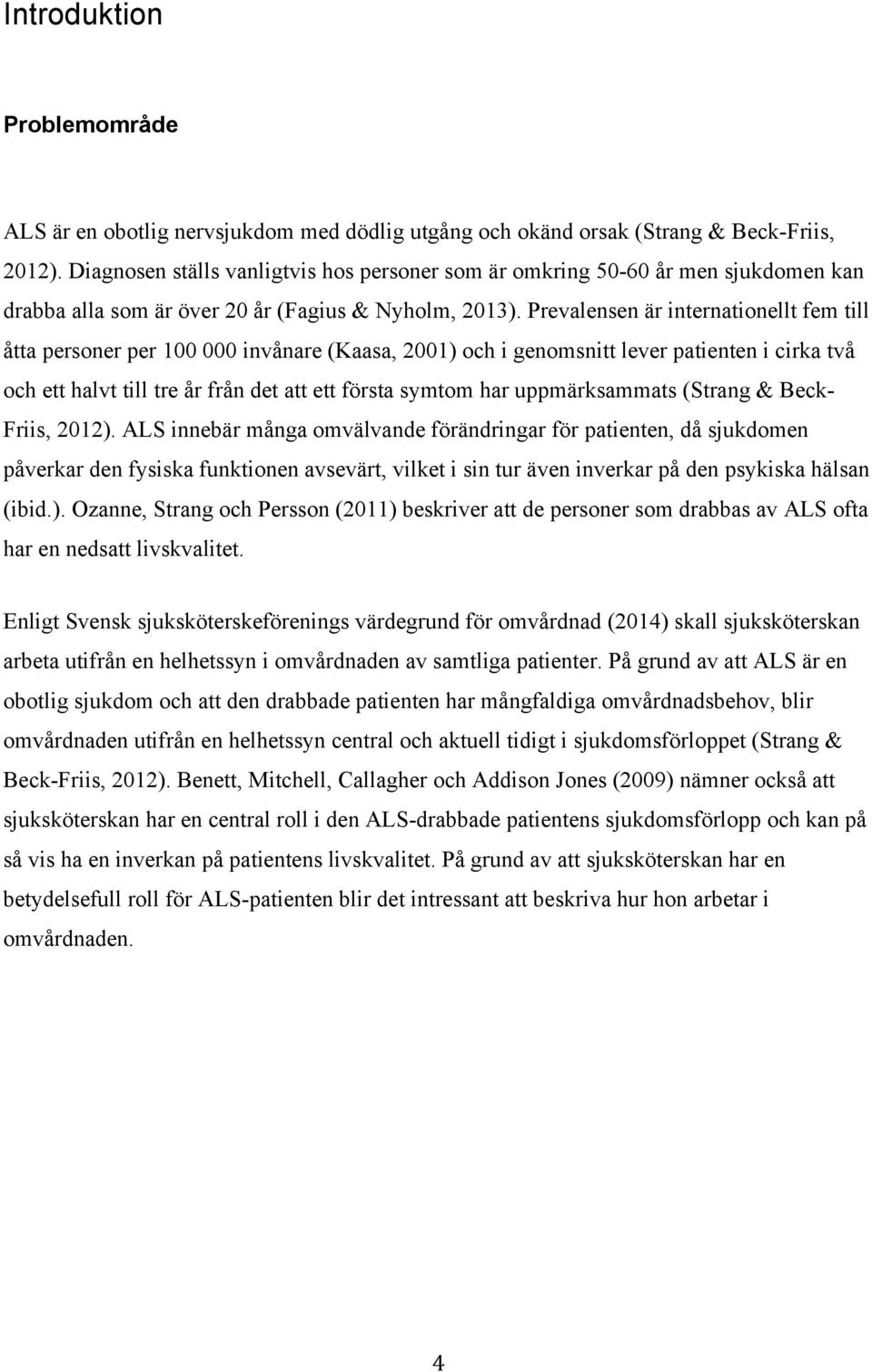 Introduktion

Problemområde

ALS är en obotlig nervsjukdom med dödlig utgång och okänd orsak (Strang & Beck-Friis, 2012). Diagnosen ställs vanligtvis hos personer som är omkring 50-60 år men sjukdomen kan drabba alla som är över 20 år (Fagius & Nyholm, 2013). Prevalensen är internationellt fem till åtta personer per 100 000 invånare (Kaasa, 2001) och i genomsnitt lever patienten i cirka två och ett halvt till tre år från det att ett första symtom har uppmärksammats (Strang & Beck-Friis, 2012). ALS innebär många omvälvande förändringar för patienten, då sjukdomen påverkar den fysiska funktionen avsevärt, vilket i sin tur även inverkar på den psykiska hälsan (ibid.). Ozanne, Strang och Persson (2011) beskriver att de personer som drabbas av ALS ofta har en nedsatt livskvalitet.

Enligt Svensk sjuksköterskeförenings värdegrund för omvårdnad (2014) skall sjuksköterskan arbeta utifrån en helhetssyn i omvårdnaden av samtliga patienter. På grund av att ALS är en obotlig sjukdom och att den drabbade patienten har mångfaldiga omvårdnadsbehov, blir omvårdnaden utifrån en helhetssyn central och aktuell tidigt i sjukdomsförloppet (Strang & Beck-Friis, 2012). Benett, Mitchell, Callagher och Addison Jones (2009) nämner också att sjuksköterskan har en central roll i den ALS-drabbade patientens sjukdomsförlopp och kan på så vis ha en inverkan på patientens livskvalitet. På grund av att sjuksköterskan har en betydelsefull roll för ALS-patienten blir det intressant att beskriva hur hon arbetar i omvårdnaden.

4